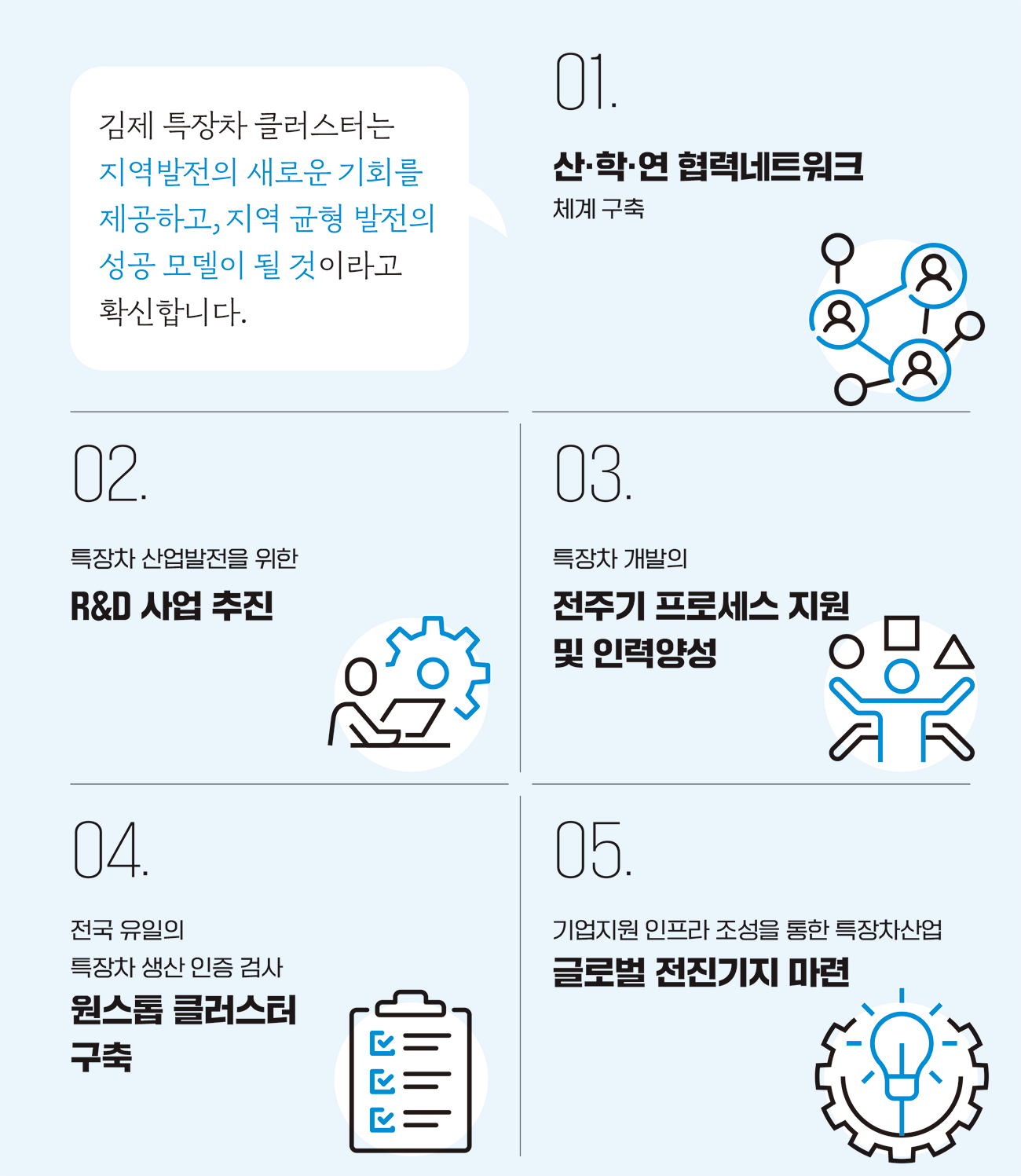 김제 특장차 클러스터는 지역발전의 새로운 기회를 제공하고, 지역 균형 발전의 성공 모델이 될 것이라고 확신합니다.

01.

산·학·연 협력네트워크

체계 구축

02.

특장차 산업발전을 위한

R&D 사업 추진

03.

특장차 개발의

전주기 프로세스 지원
및 인력양성

04.

전국 유일의
특장차 생산 인증 검사

원스톱 클러스터
구축

05.

기업지원 인프라 조성을 통한 특장차산업

글로벌 전진기지 마련